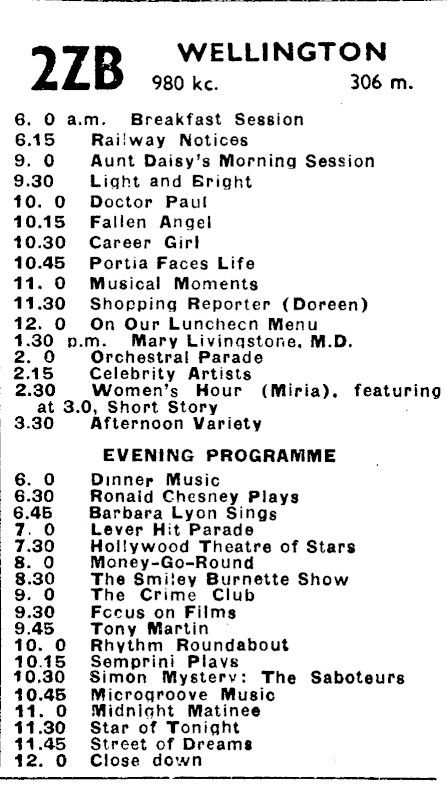 2ZB WELLINGTON
980 kc. 306 m.

6. 0 a.m. Breakfast Session
6.15 Railway Notices
9. 0 Aunt Daisy's Morning Session
9.30 Light and Bright
10. 0 Doctor Paul
10.15 Fallen Angel
10.30 Career Girl
10.45 Portia Faces Life
11. 0 Musical Moments
11.30 Shopping Reporter (Doreen)
12. 0 On Our Luncheon Menu
1.30 p.m. Mary Livingstone, M.D.
2. 0 Orchestral Parade
2.15 Celebrity Artists
2.30 Women's Hour (Miria), featuring at 3.0, Short Story
3.30 Afternoon Variety

EVENING PROGRAMME

6. 0 Dinner Music
6.30 Ronald Chesney Plays
6.45 Barbara Lyon Sings
7. 0 Lever Hit Parade
7.30 Hollywood Theatre of Stars
8. 0 Money-Go-Round
8.30 The Smiley Burnette Show
9. 0 The Crime Club
9.30 Focus on Films
9.45 Tony Martin
10. 0 Rhythm Roundabout
10.15 Semprini Plays
10.30 Simon Mystery: The Saboteurs
10.45 Microgroove Music
11. 0 Midnight Matinee
11.30 Star of Tonight
11.45 Street of Dreams
12. 0 Close down